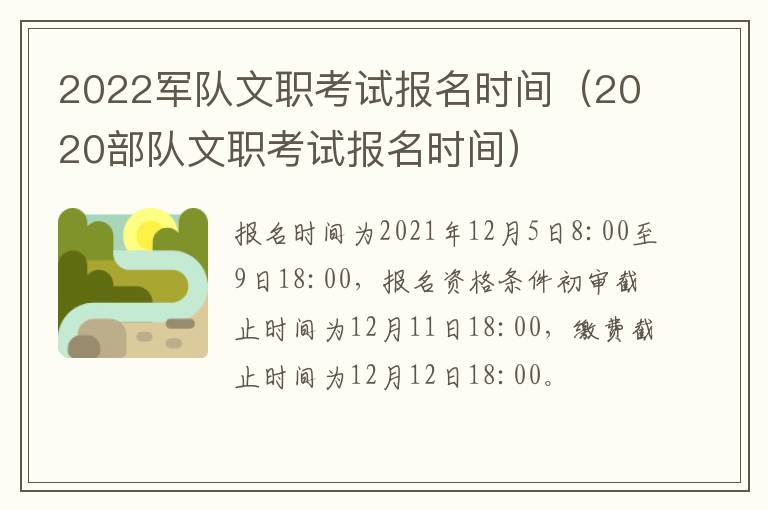 2022军队文职考试报名时间（2020部队文职考试报名时间）

报名时间为2021年12月5日8:00至9日18:00，报名资格条件初审截止时间为12月11日18:00，缴费截止时间为12月12日18:00。